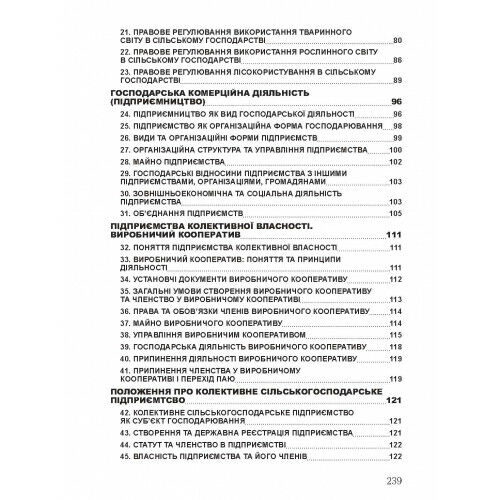 21. ПРАВОВЕ РЕГУЛЮВАННЯ ВИКОРИСТАННЯ ТВАРИННОГО СВІТУ В СІЛЬСЬКОМУ ГОСПОДАРСТВІ 80
22. ПРАВОВЕ РЕГУЛЮВАННЯ ВИКОРИСТАННЯ РОСЛИННОГО СВІТУ В СІЛЬСЬКОМУ ГОСПОДАРСТВІ 86
23. ПРАВОВЕ РЕГУЛЮВАННЯ ЛІСОКОРИСТУВАННЯ В СІЛЬСЬКОМУ ГОСПОДАРСТВІ 89

ГОСПОДАРСЬКА КОМЕРЦІЙНА ДІЯЛЬНІСТЬ (ПІДПРИЄМНИЦТВО) 96
24. ПІДПРИЄМНИЦТВО ЯК ВИД ГОСПОДАРСЬКОЇ ДІЯЛЬНОСТІ 96
25. ПІДПРИЄМСТВО ЯК ОРГАНІЗАЦІЙНА ФОРМА ГОСПОДАРЮВАННЯ 98
26. ВИДИ ТА ОРГАНІЗАЦІЙНІ ФОРМИ ПІДПРИЄМСТВ 99
27. ОРГАНІЗАЦІЙНА СТРУКТУРА ТА УПРАВЛІННЯ ПІДПРИЄМСТВА 100
28. МАЙНО ПІДПРИЄМСТВА 102
29. ГОСПОДАРСЬКІ ВІДНОСИНИ ПІДПРИЄМСТВА З ІНШИМИ ПІДПРИЄМСТВАМИ, ОРГАНІЗАЦІЯМИ, ГРОМАДЯНАМИ 103
30. ЗОВНІШНЬОЕКОНОМІЧНА ТА СОЦІАЛЬНА ДІЯЛЬНІСТЬ ПІДПРИЄМСТВА 103
31. ОБ'ЄДНАННЯ ПІДПРИЄМСТВ 105

ПІДПРИЄМСТВА КОЛЕКТИВНОЇ ВЛАСНОСТІ. ВИРОБНИЧИЙ КООПЕРАТИВ 111
32. ПОНЯТТЯ ПІДПРИЄМСТВА КОЛЕКТИВНОЇ ВЛАСНОСТІ 111
33. ВИРОБНИЧИЙ КООПЕРАТИВ: ПОНЯТТЯ ТА ПРИНЦИПИ ДІЯЛЬНОСТІ 111
34. УСТАНОВЧІ ДОКУМЕНТИ ВИРОБНИЧОГО КООПЕРАТИВУ 112
35. ЗАГАЛЬНІ УМОВИ СТВОРЕННЯ ВИРОБНИЧОГО КООПЕРАТИВУ ТА ЧЛЕНСТВО У ВИРОБНИЧОМУ КООПЕРАТИВІ 113
36. ПРАВА ТА ОБОВ'ЯЗКИ ЧЛЕНІВ ВИРОБНИЧОГО КООПЕРАТИВУ 114
37. МАЙНО ВИРОБНИЧОГО КООПЕРАТИВУ 114
38. УПРАВЛІННЯ ВИРОБНИЧИМ КООПЕРАТИВОМ 115
39. ГОСПОДАРСЬКА ДІЯЛЬНІСТЬ ВИРОБНИЧОГО КООПЕРАТИВУ 118
40. ПРИПИНЕННЯ ДІЯЛЬНОСТІ ВИРОБНИЧОГО КООПЕРАТИВУ 119
41. ПРИПИНЕННЯ ЧЛЕНСТВА У ВИРОБНИЧОМУ КООПЕРАТИВІ І ПЕРЕХІД ПАЮ 119

ПОЛОЖЕННЯ ПРО КОЛЕКТИВНЕ СІЛЬСЬКОГОСПОДАРСЬКЕ ПІДПРИЄМТСВО 121
42. КОЛЕКТИВНЕ СІЛЬСЬКОГОСПОДАРСЬКЕ ПІДПРИЄМСТВО ЯК СУБ'ЄКТ ГОСПОДАРЮВАННЯ 121
43. СТВОРЕННЯ ТА ДЕРЖАВНА РЕЄСТРАЦІЯ ПІДПРИЄМСТВА 121
44. СТАТУТ ТА ЧЛЕНСТВО В ПІДПРИЄМСТВІ 122
45. ВЛАСНІСТЬ ПІДПРИЄМСТВА ТА ЙОГО ЧЛЕНІВ 122

239